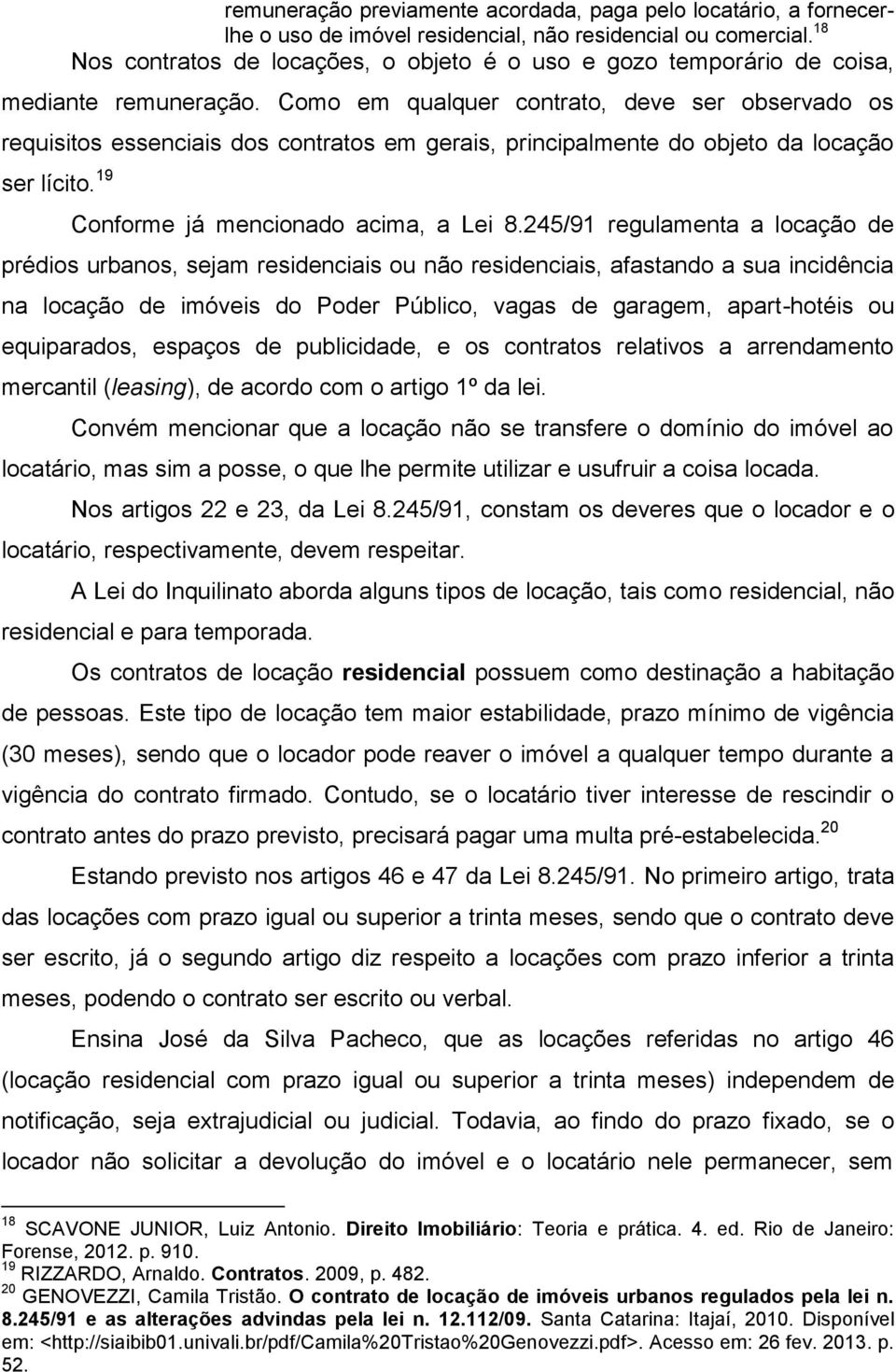 remuneração previamente acordada, paga pelo locatário, a fornecer-lhe o uso de imóvel residencial, não residencial ou comercial.$^{18}$

Nos contratos de locações, o objeto é o uso e gozo temporário de coisa, mediante remuneração. Como em qualquer contrato, deve ser observado os requisitos essenciais dos contratos em gerais, principalmente do objeto da locação ser lícito.$^{19}$

Conforme já mencionado acima, a Lei 8.245/91 regulamenta a locação de prédios urbanos, sejam residenciais ou não residenciais, afastando a sua incidência na locação de imóveis do Poder Público, vagas de garagem, apart-hotéis ou equiparados, espaços de publicidade, e os contratos relativos a arrendamento mercantil (leasing), de acordo com o artigo 1º da lei.

Convém mencionar que a locação não se transfere o domínio do imóvel ao locatário, mas sim a posse, o que lhe permite utilizar e usufruir a coisa locada.

Nos artigos 22 e 23, da Lei 8.245/91, constam os deveres que o locador e o locatário, respectivamente, devem respeitar.

A Lei do Inquilinato aborda alguns tipos de locação, tais como residencial, não residencial e para temporada.

Os contratos de locação residencial possuem como destinação a habitação de pessoas. Este tipo de locação tem maior estabilidade, prazo mínimo de vigência (30 meses), sendo que o locador pode reaver o imóvel a qualquer tempo durante a vigência do contrato firmado. Contudo, se o locatário tiver interesse de rescindir o contrato antes do prazo previsto, precisará pagar uma multa pré-estabelecida.$^{20}$

Estando previsto nos artigos 46 e 47 da Lei 8.245/91. No primeiro artigo, trata das locações com prazo igual ou superior a trinta meses, sendo que o contrato deve ser escrito, já o segundo artigo diz respeito a locações com prazo inferior a trinta meses, podendo o contrato ser escrito ou verbal.

Ensina José da Silva Pacheco, que as locações referidas no artigo 46 (locação residencial com prazo igual ou superior a trinta meses) independem de notificação, seja extrajudicial ou judicial. Todavia, ao findo do prazo fixado, se o locador não solicitar a devolução do imóvel e o locatário nele permanecer, sem

$^{18}$ SCAVONE JUNIOR, Luiz Antonio. Direito Imobiliário: Teoria e prática. 4. ed. Rio de Janeiro: Forense, 2012. p. 910.
$^{19}$ RIZZARDO, Arnaldo. Contratos. 2009, p. 482.
$^{20}$ GENOVEZZI, Camila Tristão. O contrato de locação de imóveis urbanos regulados pela lei n. 8.245/91 e as alterações advindas pela lei n. 12.112/09. Santa Catarina: Itajaí, 2010. Disponível em: <http://siaibib01.univali.br/pdf/Camila%20Tristao%20Genovezzi.pdf>. Acesso em: 26 fev. 2013. p. 52.